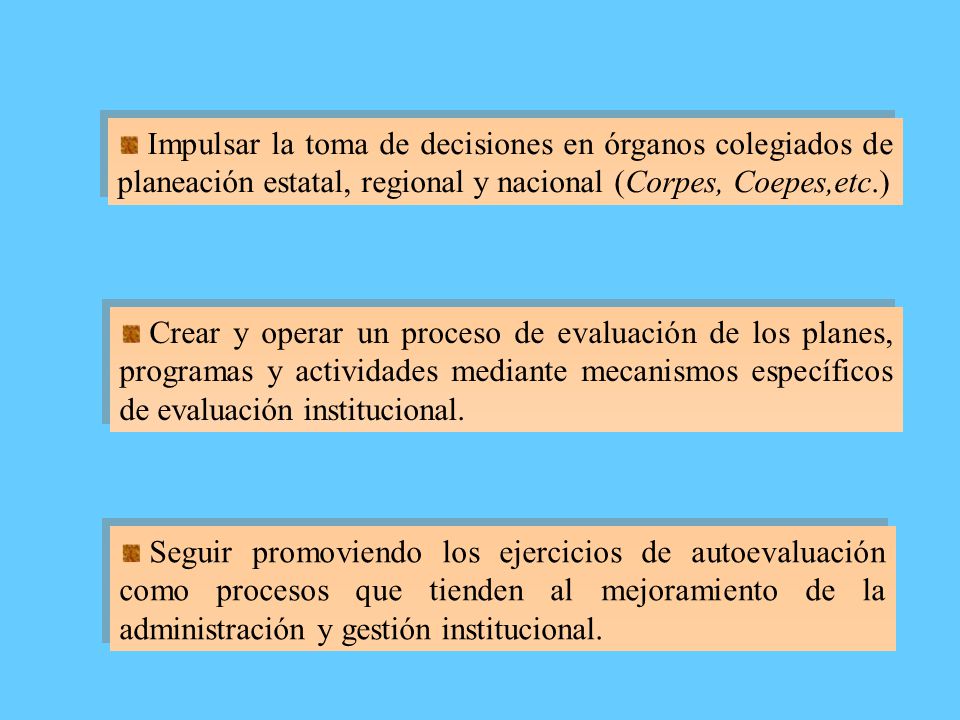 Impulsar la toma de decisiones en órganos colegiados de planeación estatal, regional y nacional (Corpes, Coepes,etc.)

Crear y operar un proceso de evaluación de los planes, programas y actividades mediante mecanismos específicos de evaluación institucional.

Seguir promoviendo los ejercicios de autoevaluación como procesos que tienden al mejoramiento de la administración y gestión institucional.